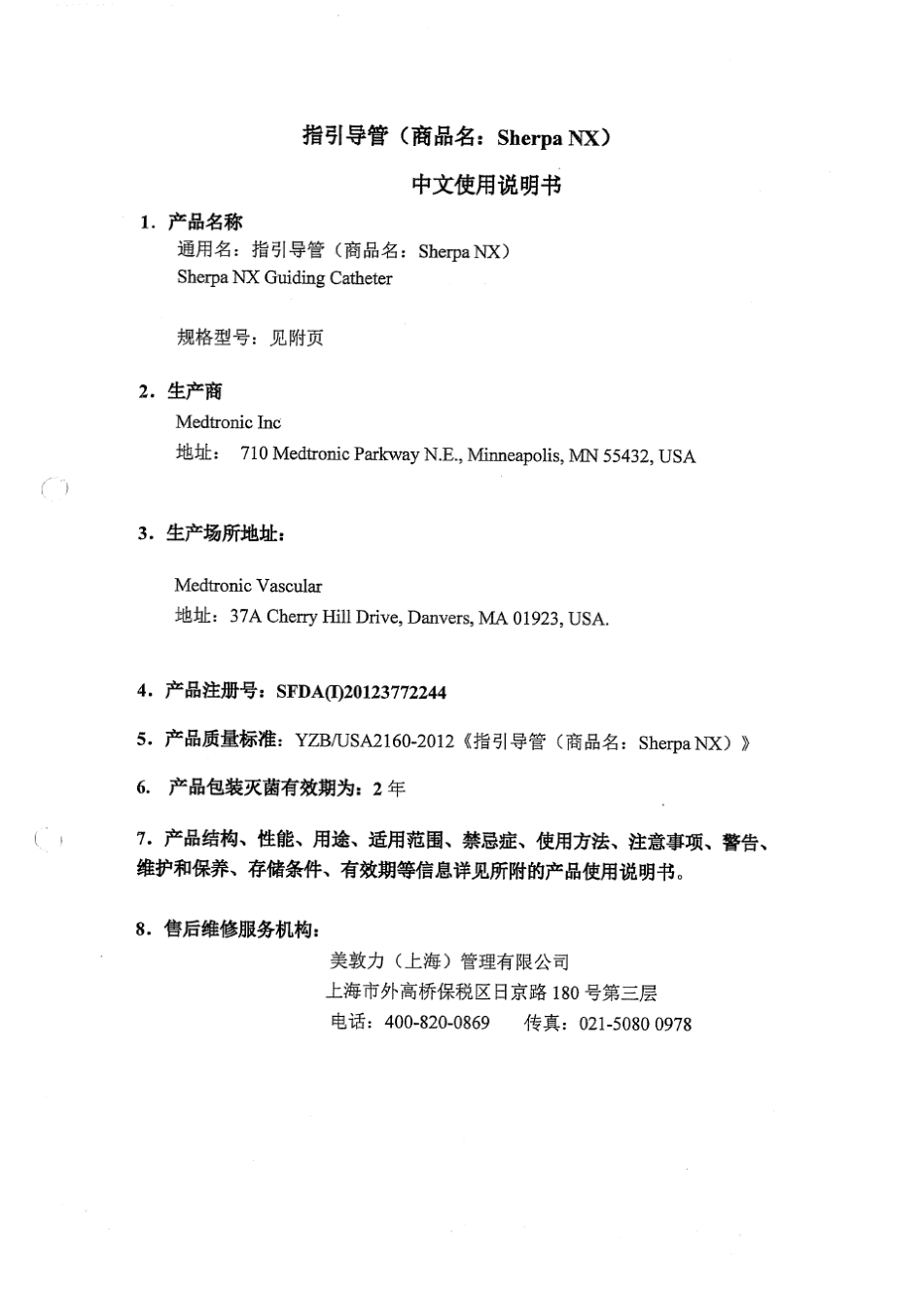 指引导管（商品名：Sherpa NX）

中文使用说明书

1. 产品名称

通用名：指引导管（商品名：Sherpa NX）
Sherpa NX Guiding Catheter

规格型号：见附页

2. 生产商

Medtronic Inc
地址： 710 Medtronic Parkway N.E., Minneapolis, MN 55432, USA

3. 生产场所地址：

Medtronic Vascular
地址：37A Cherry Hill Drive, Danvers, MA 01923, USA.

4. 产品注册号：SFDA(I)20123772244

5. 产品质量标准：YZB/USA2160-2012《指引导管（商品名：Sherpa NX）》

6. 产品包装灭菌有效期为：2 年

7. 产品结构、性能、用途、适用范围、禁忌症、使用方法、注意事项、警告、维护和保养、存储条件、有效期等信息详见所附的产品使用说明书。

8. 售后维修服务机构：

美敦力（上海）管理有限公司
上海市外高桥保税区日京路 180 号第三层
电话：400-820-0869 传真：021-5080 0978